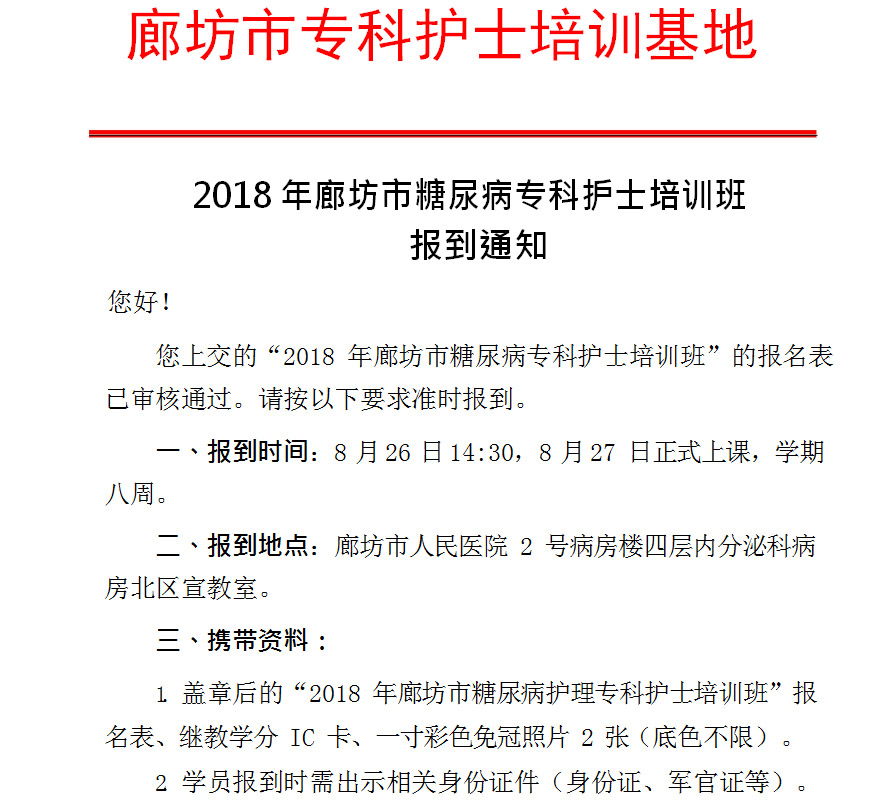 廊坊市专科护士培训基地

2018 年廊坊市糖尿病专科护士培训班
报到通知

您好！

您上交的“2018 年廊坊市糖尿病专科护士培训班”的报名表已审核通过。请按以下要求准时报到。

一、报到时间：8 月 26 日 14:30，8 月 27 日正式上课，学期八周。

二、报到地点：廊坊市人民医院 2 号病房楼四层内分泌科病房北区宣教室。

三、携带资料：

1. 盖章后的“2018 年廊坊市糖尿病护理专科护士培训班”报名表、继教学分 IC 卡、一寸彩色免冠照片 2 张（底色不限）。

2. 学员报到时需出示相关身份证件（身份证、军官证等）。